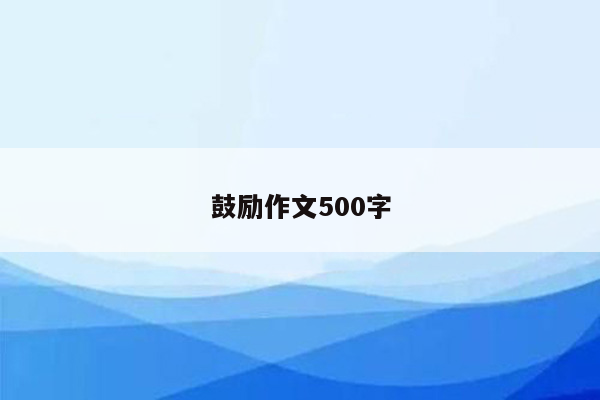 鼓励作文500字